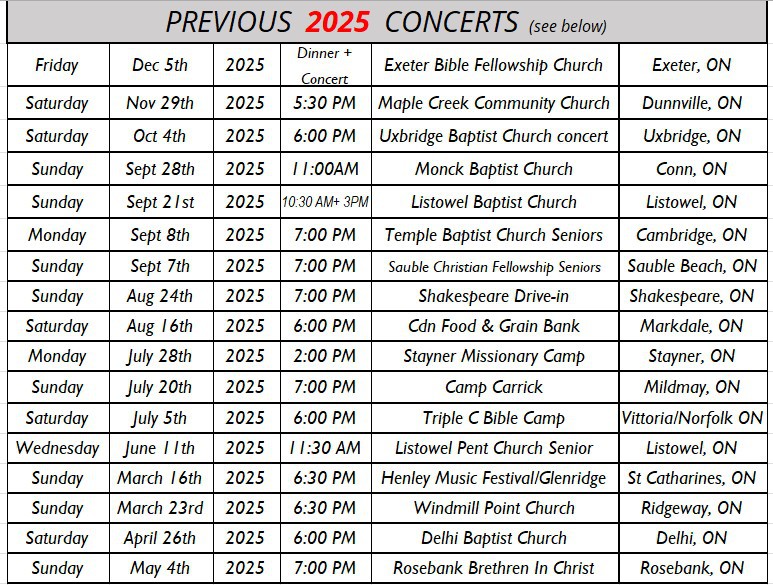 PREVIOUS 2025 CONCERTS (see below)

| | | | | | |
|---|---|---|---|---|---|
| Friday | Dec 5th | 2025 | Dinner + Concert | Exeter Bible Fellowship Church | Exeter, ON |
| Saturday | Nov 29th | 2025 | 5:30 PM | Maple Creek Community Church | Dunnville, ON |
| Saturday | Oct 4th | 2025 | 6:00 PM | Uxbridge Baptist Church concert | Uxbridge, ON |
| Sunday | Sept 28th | 2025 | 11:00AM | Monck Baptist Church | Conn, ON |
| Sunday | Sept 21st | 2025 | 10:30 AM+ 3PM | Listowel Baptist Church | Listowel, ON |
| Monday | Sept 8th | 2025 | 7:00 PM | Temple Baptist Church Seniors | Cambridge, ON |
| Sunday | Sept 7th | 2025 | 7:00 PM | Sauble Christian Fellowship Seniors | Sauble Beach, ON |
| Sunday | Aug 24th | 2025 | 7:00 PM | Shakespeare Drive-in | Shakespeare, ON |
| Saturday | Aug 16th | 2025 | 6:00 PM | Cdn Food & Grain Bank | Markdale, ON |
| Monday | July 28th | 2025 | 2:00 PM | Stayner Missionary Camp | Stayner, ON |
| Sunday | July 20th | 2025 | 7:00 PM | Camp Carrick | Mildmay, ON |
| Saturday | July 5th | 2025 | 6:00 PM | Triple C Bible Camp | Vittoria/Norfolk ON |
| Wednesday | June 11th | 2025 | 11:30 AM | Listowel Pent Church Senior | Listowel, ON |
| Sunday | March 16th | 2025 | 6:30 PM | Henley Music Festival/Glenridge | St Catharines, ON |
| Sunday | March 23rd | 2025 | 6:30 PM | Windmill Point Church | Ridgeway, ON |
| Saturday | April 26th | 2025 | 6:00 PM | Delhi Baptist Church | Delhi, ON |
| Sunday | May 4th | 2025 | 7:00 PM | Rosebank Brethren In Christ | Rosebank, ON |